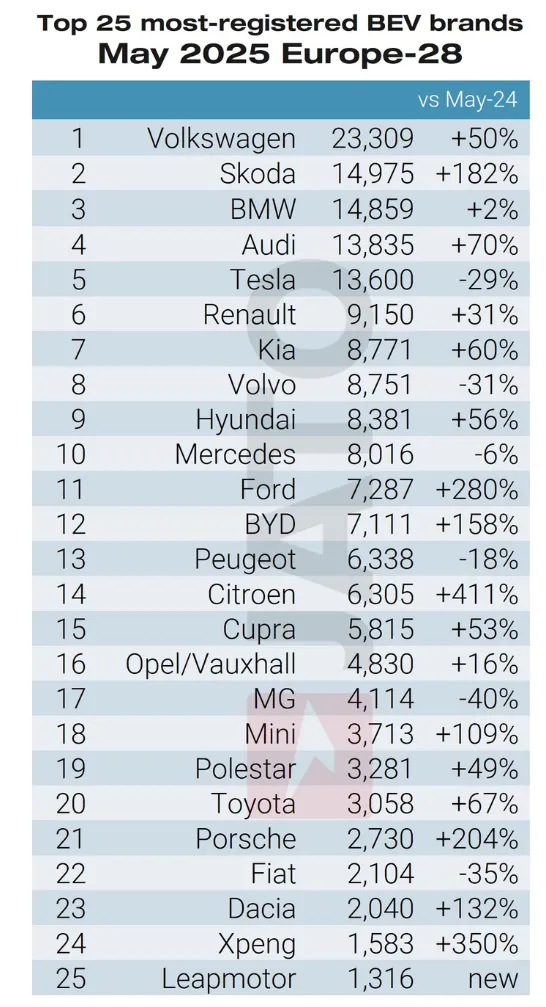 Top 25 most-registered BEV brands
May 2025 Europe-28

| | | | vs May-24 |
|---|---|---|---|
| 1 | Volkswagen | 23,309 | +50% |
| 2 | Skoda | 14,975 | +182% |
| 3 | BMW | 14,859 | +2% |
| 4 | Audi | 13,835 | +70% |
| 5 | Tesla | 13,600 | -29% |
| 6 | Renault | 9,150 | +31% |
| 7 | Kia | 8,771 | +60% |
| 8 | Volvo | 8,751 | -31% |
| 9 | Hyundai | 8,381 | +56% |
| 10 | Mercedes | 8,016 | -6% |
| 11 | Ford | 7,287 | +280% |
| 12 | BYD | 7,111 | +158% |
| 13 | Peugeot | 6,338 | -18% |
| 14 | Citroen | 6,305 | +411% |
| 15 | Cupra | 5,815 | +53% |
| 16 | Opel/Vauxhall | 4,830 | +16% |
| 17 | MG | 4,114 | -40% |
| 18 | Mini | 3,713 | +109% |
| 19 | Polestar | 3,281 | +49% |
| 20 | Toyota | 3,058 | +67% |
| 21 | Porsche | 2,730 | +204% |
| 22 | Fiat | 2,104 | -35% |
| 23 | Dacia | 2,040 | +132% |
| 24 | Xpeng | 1,583 | +350% |
| 25 | Leapmotor | 1,316 | new |

JATO